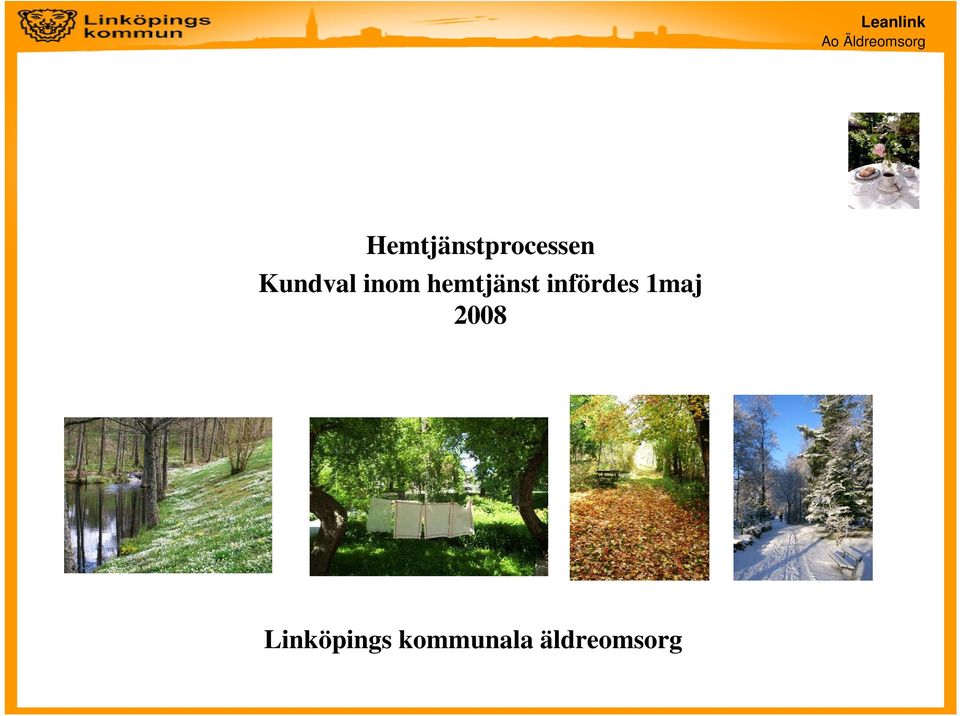 Linköpings kommun

Leanlink
Ao Äldreomsorg

Hemtjänstprocessen
Kundval inom hemtjänst infördes 1maj 2008

Linköpings kommunala äldreomsorg